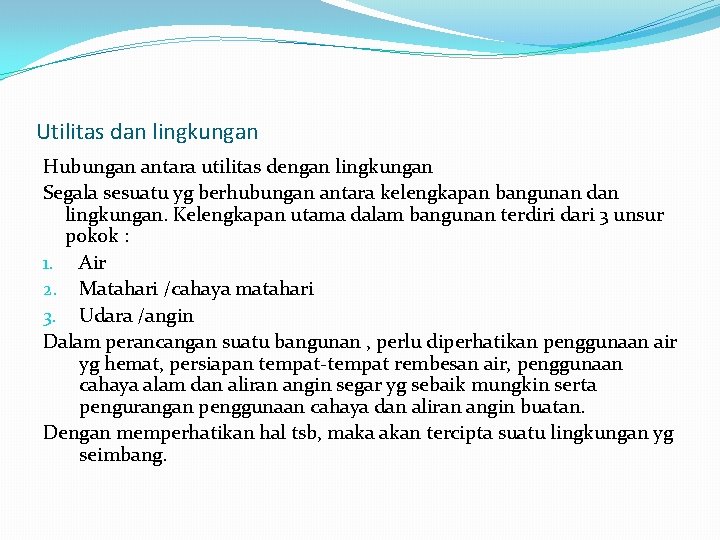 Utilitas dan lingkungan

Hubungan antara utilitas dengan lingkungan

Segala sesuatu yg berhubungan antara kelengkapan bangunan dan lingkungan. Kelengkapan utama dalam bangunan terdiri dari 3 unsur pokok :

1. Air
2. Matahari /cahaya matahari
3. Udara /angin

Dalam perancangan suatu bangunan , perlu diperhatikan penggunaan air yg hemat, persiapan tempat-tempat rembesan air, penggunaan cahaya alam dan aliran angin segar yg sebaik mungkin serta pengurangan penggunaan cahaya dan aliran angin buatan.

Dengan memperhatikan hal tsb, maka akan tercipta suatu lingkungan yg seimbang.